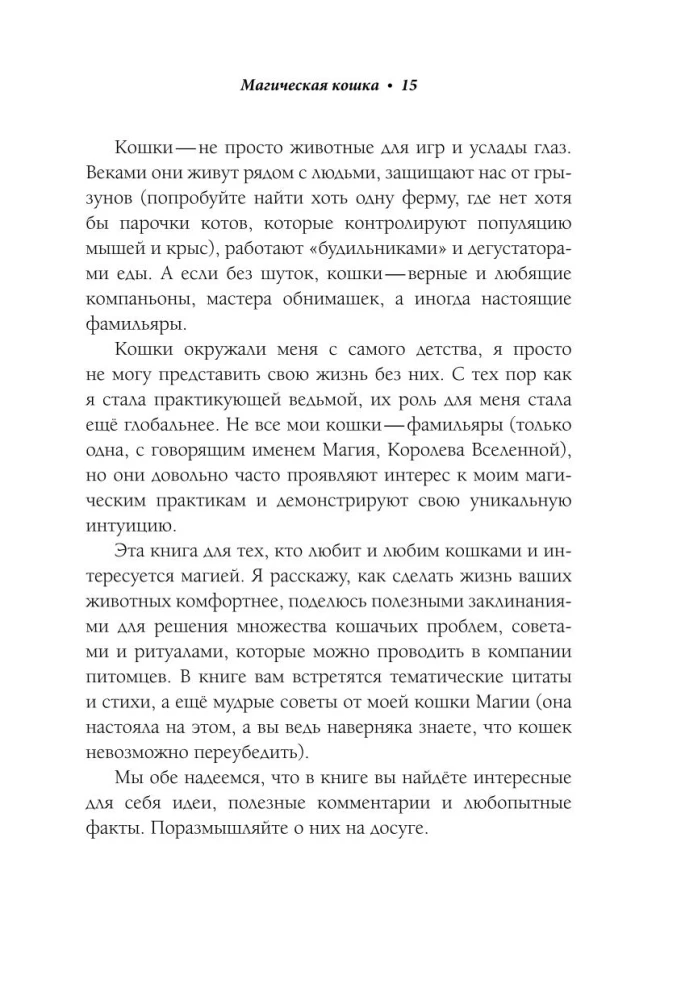 Магическая кошка • 15

Кошки — не просто животные для игр и услады глаз. Веками они живут рядом с людьми, защищают нас от грызунов (попробуйте найти хоть одну ферму, где нет хотя бы парочки котов, которые контролируют популяцию мышей и крыс), работают «будильниками» и дегустаторами еды. А если без шуток, кошки — верные и любящие компаньоны, мастера обнимашек, а иногда настоящие фамильяры.

Кошки окружали меня с самого детства, я просто не могу представить свою жизнь без них. С тех пор как я стала практикующей ведьмой, их роль для меня стала ещё глобальнее. Не все мои кошки — фамильяры (только одна, с говорящим именем Магия, Королева Вселенной), но они довольно часто проявляют интерес к моим магическим практикам и демонстрируют свою уникальную интуицию.

Эта книга для тех, кто любит и любим кошками и интересуется магией. Я расскажу, как сделать жизнь ваших животных комфортнее, поделюсь полезными заклинаниями для решения множества кошачьих проблем, советами и ритуалами, которые можно проводить в компании питомцев. В книге вам встретятся тематические цитаты и стихи, а ещё мудрые советы от моей кошки Магии (она настояла на этом, а вы ведь наверняка знаете, что кошек невозможно переубедить).

Мы обе надеемся, что в книге вы найдёте интересные для себя идеи, полезные комментарии и любопытные факты. Поразмышляйте о них на досуге.